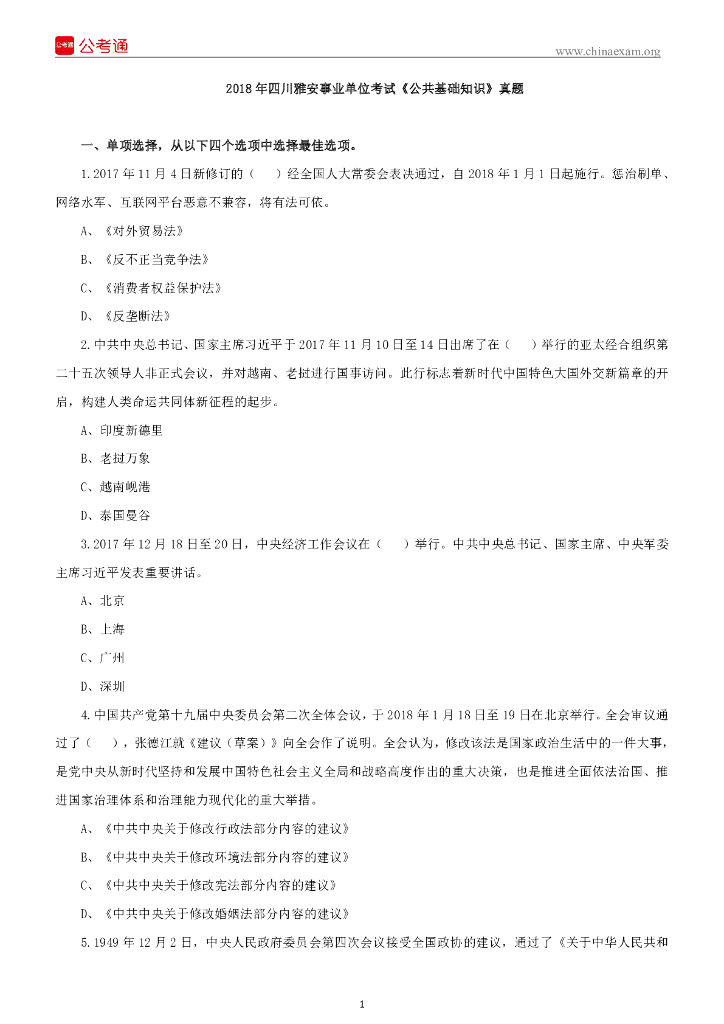 公考通

www.chinaexam.org

2018年四川雅安事业单位考试《公共基础知识》真题

一、单项选择，从以下四个选项中选择最佳选项。

1.2017年11月4日新修订的（　）经全国人大常委会表决通过，自2018年1月1日起施行。惩治刷单、网络水军、互联网平台恶意不兼容，将有法可依。

A、《对外贸易法》

B、《反不正当竞争法》

C、《消费者权益保护法》

D、《反垄断法》

2.中共中央总书记、国家主席习近平于2017年11月10日至14日出席了在（　）举行的亚太经合组织第二十五次领导人非正式会议，并对越南、老挝进行国事访问。此行标志着新时代中国特色大国外交新篇章的开启，构建人类命运共同体新征程的起步。

A、印度新德里

B、老挝万象

C、越南岘港

D、泰国曼谷

3.2017年12月18日至20日，中央经济工作会议在（　）举行。中共中央总书记、国家主席、中央军委主席习近平发表重要讲话。

A、北京

B、上海

C、广州

D、深圳

4.中国共产党第十九届中央委员会第二次全体会议，于2018年1月18日至19日在北京举行。全会审议通过了（　），张德江就《建议（草案）》向全会作了说明。全会认为，修改该法是国家政治生活中的一件大事，是党中央从新时代坚持和发展中国特色社会主义全局和战略高度作出的重大决策，也是推进全面依法治国、推进国家治理体系和治理能力现代化的重大举措。

A、《中共中央关于修改行政法部分内容的建议》

B、《中共中央关于修改环境法部分内容的建议》

C、《中共中央关于修改宪法部分内容的建议》

D、《中共中央关于修改婚姻法部分内容的建议》

5.1949年12月2日，中央人民政府委员会第四次会议接受全国政协的建议，通过了《关于中华人民共和

1